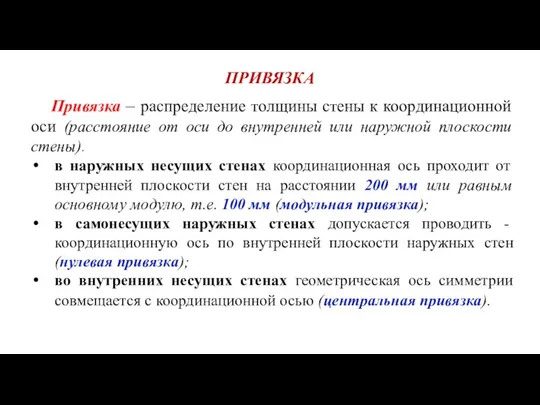 ПРИВЯЗКА

Привязка – распределение толщины стены к координационной оси (расстояние от оси до внутренней или наружной плоскости стены).

• в наружных несущих стенах координационная ось проходит от внутренней плоскости стен на расстоянии 200 мм или равным основному модулю, т.е. 100 мм (модульная привязка);

• в самонесущих наружных стенах допускается проводить - координационную ось по внутренней плоскости наружных стен (нулевая привязка);

• во внутренних несущих стенах геометрическая ось симметрии совмещается с координационной осью (центральная привязка).